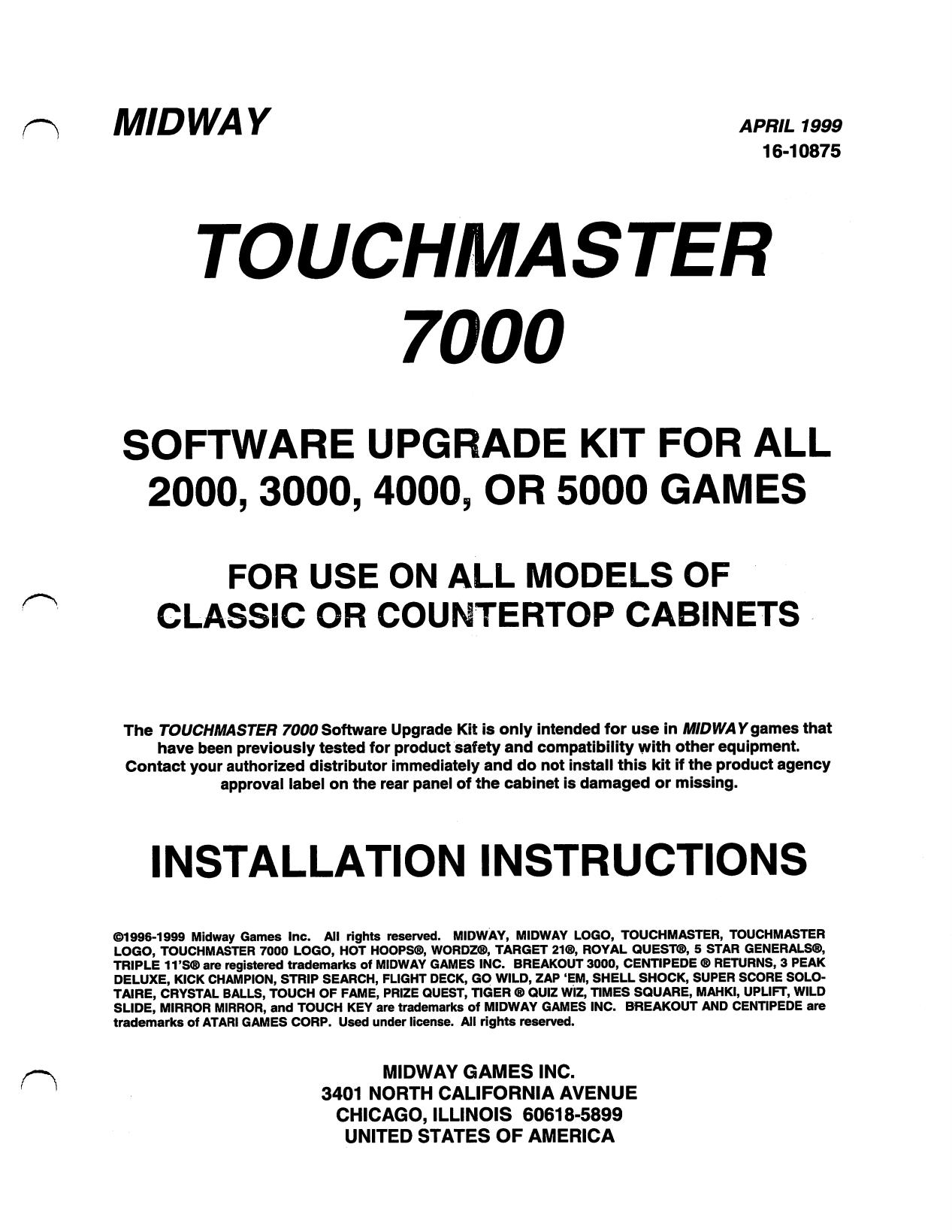 MIDWAY

APRIL 1999
16-10875

TOUCHMASTER
7000

SOFTWARE UPGRADE KIT FOR ALL
2000, 3000, 4000, OR 5000 GAMES

FOR USE ON ALL MODELS OF
CLASSIC OR COUNTERTOP CABINETS

The TOUCHMASTER 7000 Software Upgrade Kit is only intended for use in MIDWAY games that have been previously tested for product safety and compatibility with other equipment. Contact your authorized distributor immediately and do not install this kit if the product agency approval label on the rear panel of the cabinet is damaged or missing.

INSTALLATION INSTRUCTIONS

©1996-1999 Midway Games Inc. All rights reserved. MIDWAY, MIDWAY LOGO, TOUCHMASTER, TOUCHMASTER LOGO, TOUCHMASTER 7000 LOGO, HOT HOOPS®, WORDZ®, TARGET 21®, ROYAL QUEST®, 5 STAR GENERALS®, TRIPLE 11'S® are registered trademarks of MIDWAY GAMES INC. BREAKOUT 3000, CENTIPEDE ® RETURNS, 3 PEAK DELUXE, KICK CHAMPION, STRIP SEARCH, FLIGHT DECK, GO WILD, ZAP 'EM, SHELL SHOCK, SUPER SCORE SOLOTAIRE, CRYSTAL BALLS, TOUCH OF FAME, PRIZE QUEST, TIGER ® QUIZ WIZ, TIMES SQUARE, MAHKI, UPLIFT, WILD SLIDE, MIRROR MIRROR, and TOUCH KEY are trademarks of MIDWAY GAMES INC. BREAKOUT AND CENTIPEDE are trademarks of ATARI GAMES CORP. Used under license. All rights reserved.

MIDWAY GAMES INC.
3401 NORTH CALIFORNIA AVENUE
CHICAGO, ILLINOIS 60618-5899
UNITED STATES OF AMERICA